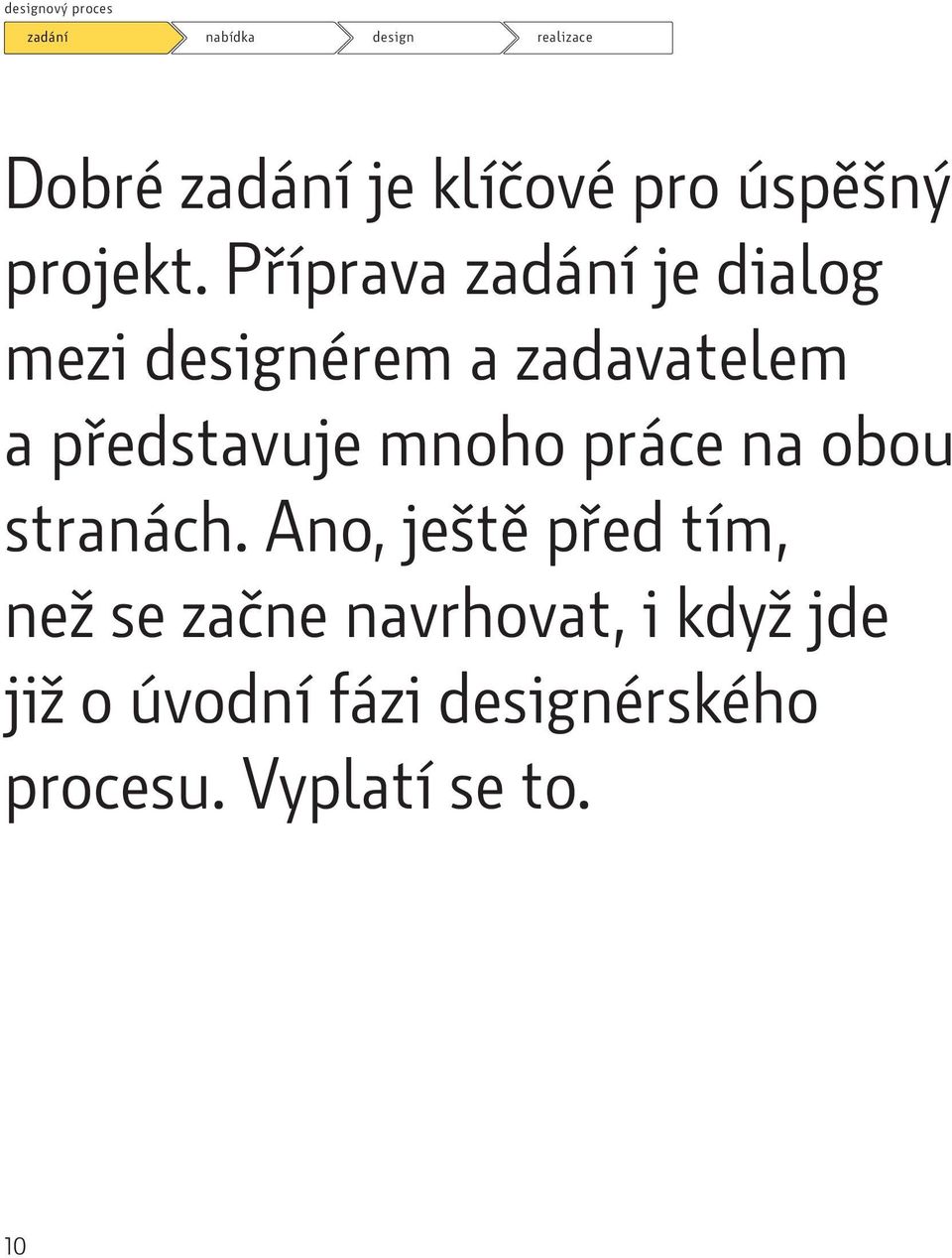 designový proces

zadání nabídka design realizace

Dobré zadání je klíčové pro úspěšný projekt. Příprava zadání je dialog mezi designérem a zadavatelem a představuje mnoho práce na obou stranách. Ano, ještě před tím, než se začne navrhovat, i když jde již o úvodní fázi designérského procesu. Vyplatí se to.

10